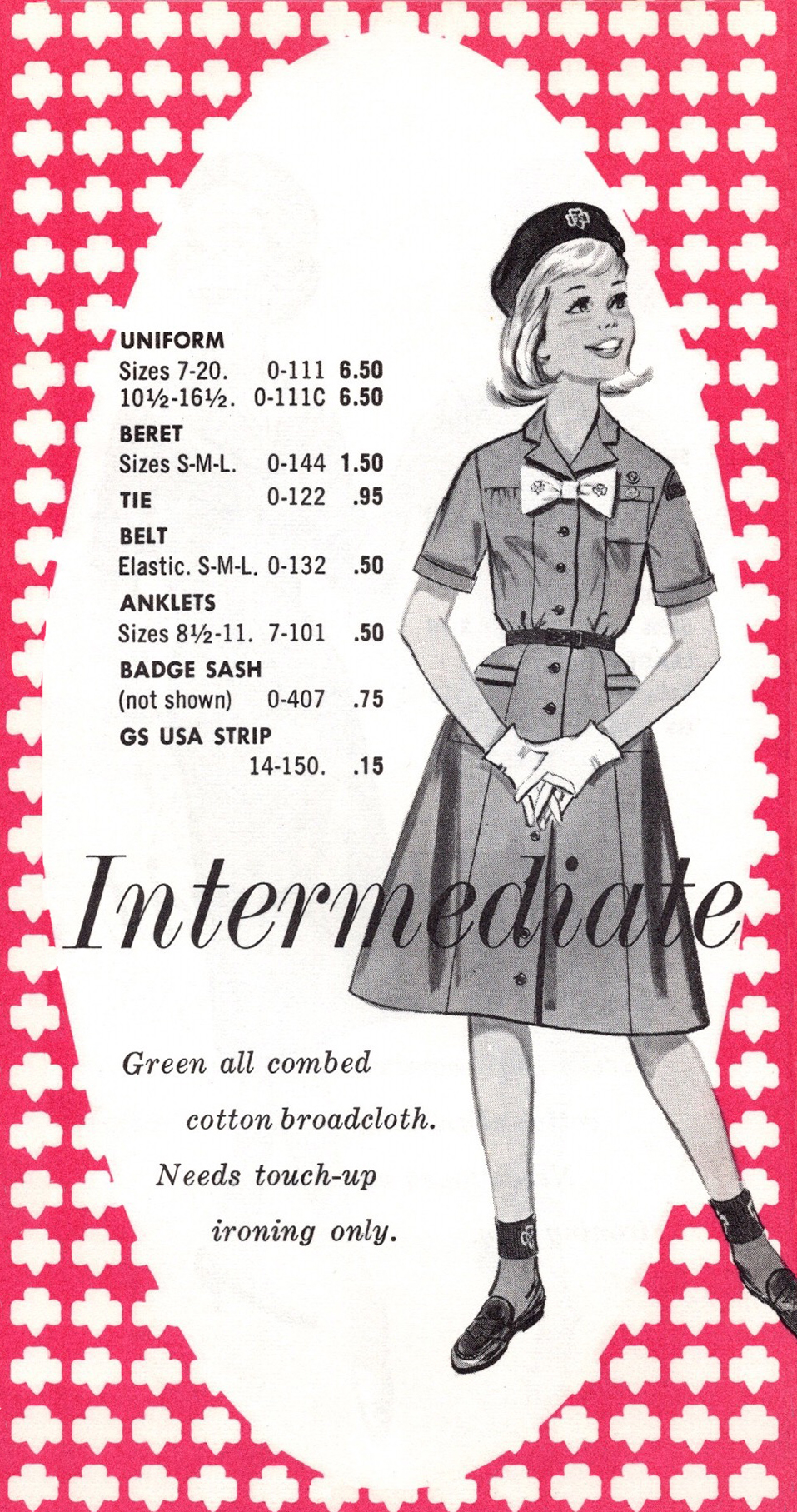 UNIFORM
Sizes 7-20. 0-111 6.50
10½-16½. 0-111C 6.50

BERET
Sizes S-M-L. 0-144 1.50

TIE 0-122 .95

BELT
Elastic. S-M-L. 0-132 .50

ANKLETS
Sizes 8½-11. 7-101 .50

BADGE SASH
(not shown) 0-407 .75

GS USA STRIP
14-150. .15

Intermediate

Green all combed cotton broadcloth. Needs touch-up ironing only.